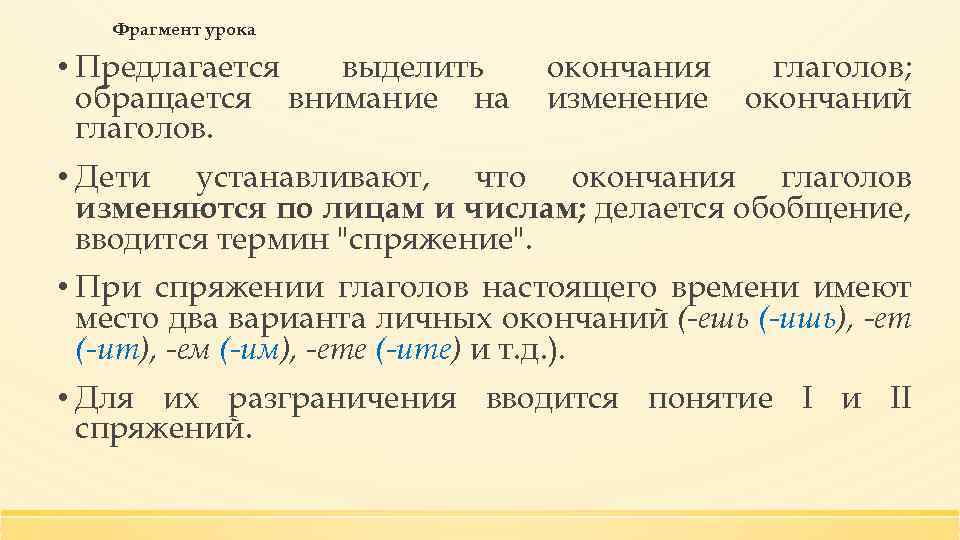 Фрагмент урока

• Предлагается выделить окончания глаголов; обращается внимание на изменение окончаний глаголов.

• Дети устанавливают, что окончания глаголов изменяются по лицам и числам; делается обобщение, вводится термин "спряжение".

• При спряжении глаголов настоящего времени имеют место два варианта личных окончаний (-ешь (-ишь), -ет (-ит), -ем (-им), -ете (-ите) и т.д.).

• Для их разграничения вводится понятие I и II спряжений.